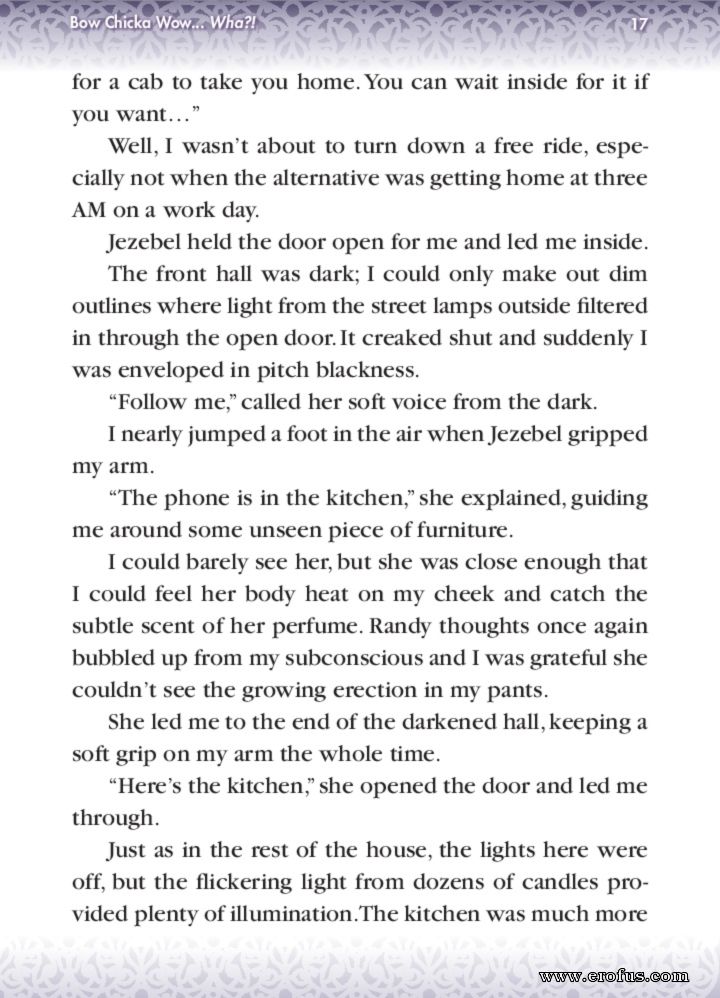 Bow Chicka Wow... Wha?! 17

for a cab to take you home. You can wait inside for it if you want…"

Well, I wasn't about to turn down a free ride, especially not when the alternative was getting home at three AM on a work day.

Jezebel held the door open for me and led me inside.

The front hall was dark; I could only make out dim outlines where light from the street lamps outside filtered in through the open door. It creaked shut and suddenly I was enveloped in pitch blackness.

"Follow me," called her soft voice from the dark.

I nearly jumped a foot in the air when Jezebel gripped my arm.

"The phone is in the kitchen," she explained, guiding me around some unseen piece of furniture.

I could barely see her, but she was close enough that I could feel her body heat on my cheek and catch the subtle scent of her perfume. Randy thoughts once again bubbled up from my subconscious and I was grateful she couldn't see the growing erection in my pants.

She led me to the end of the darkened hall, keeping a soft grip on my arm the whole time.

"Here's the kitchen," she opened the door and led me through.

Just as in the rest of the house, the lights here were off, but the flickering light from dozens of candles provided plenty of illumination. The kitchen was much more

www.erofus.com